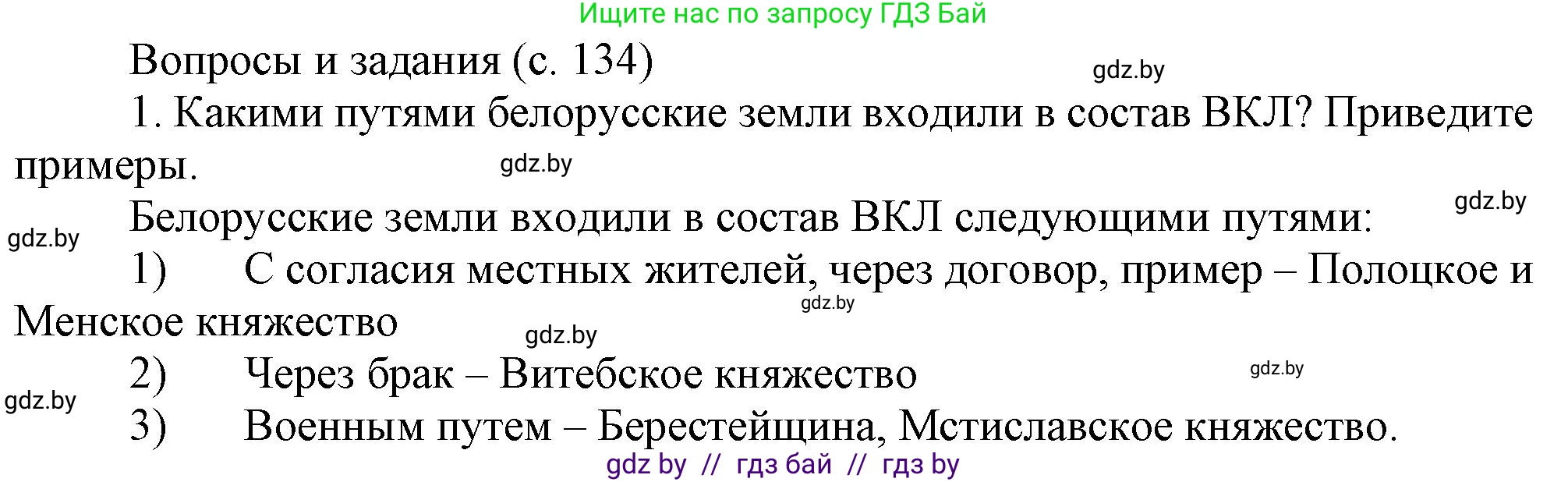 Ищите нас по запросу ГДЗ Бай

Вопросы и задания (с. 134)

gdz.by

1. Какими путями белорусские земли входили в состав ВКЛ? Приведите примеры.

gdz.by

gdz.by

Белорусские земли входили в состав ВКЛ следующими путями:

gdz.by

1) С согласия местных жителей, через договор, пример – Полоцкое и Менское княжество

gdz.by

gdz.by

2) Через брак – Витебское княжество

gdz.by

gdz.by

3) Военным путем – Берестейщина, Мстиславское княжество.

gdz by // гдз бай // гдз by